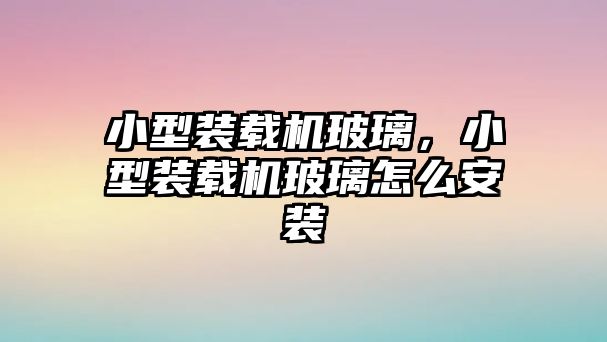 小型装载机玻璃，小型装载机玻璃怎么安装